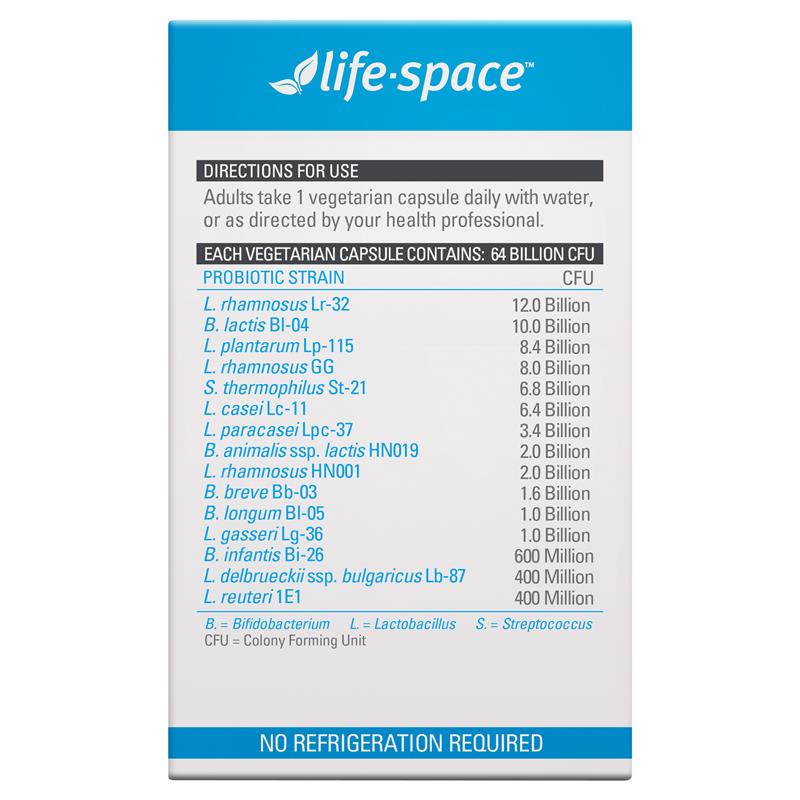 life·space™

DIRECTIONS FOR USE

Adults take 1 vegetarian capsule daily with water, or as directed by your health professional.

EACH VEGETARIAN CAPSULE CONTAINS: 64 BILLION CFU

| PROBIOTIC STRAIN | CFU |
|---|---|
| L. rhamnosus Lr-32 | 12.0 Billion |
| B. lactis Bl-04 | 10.0 Billion |
| L. plantarum Lp-115 | 8.4 Billion |
| L. rhamnosus GG | 8.0 Billion |
| S. thermophilus St-21 | 6.8 Billion |
| L. casei Lc-11 | 6.4 Billion |
| L. paracasei Lpc-37 | 3.4 Billion |
| B. animalis ssp. lactis HN019 | 2.0 Billion |
| L. rhamnosus HN001 | 2.0 Billion |
| B. breve Bb-03 | 1.6 Billion |
| B. longum Bl-05 | 1.0 Billion |
| L. gasseri Lg-36 | 1.0 Billion |
| B. infantis Bi-26 | 600 Million |
| L. delbrueckii ssp. bulgaricus Lb-87 | 400 Million |
| L. reuteri 1E1 | 400 Million |

B. = Bifidobacterium L. = Lactobacillus S. = Streptococcus
CFU = Colony Forming Unit

NO REFRIGERATION REQUIRED